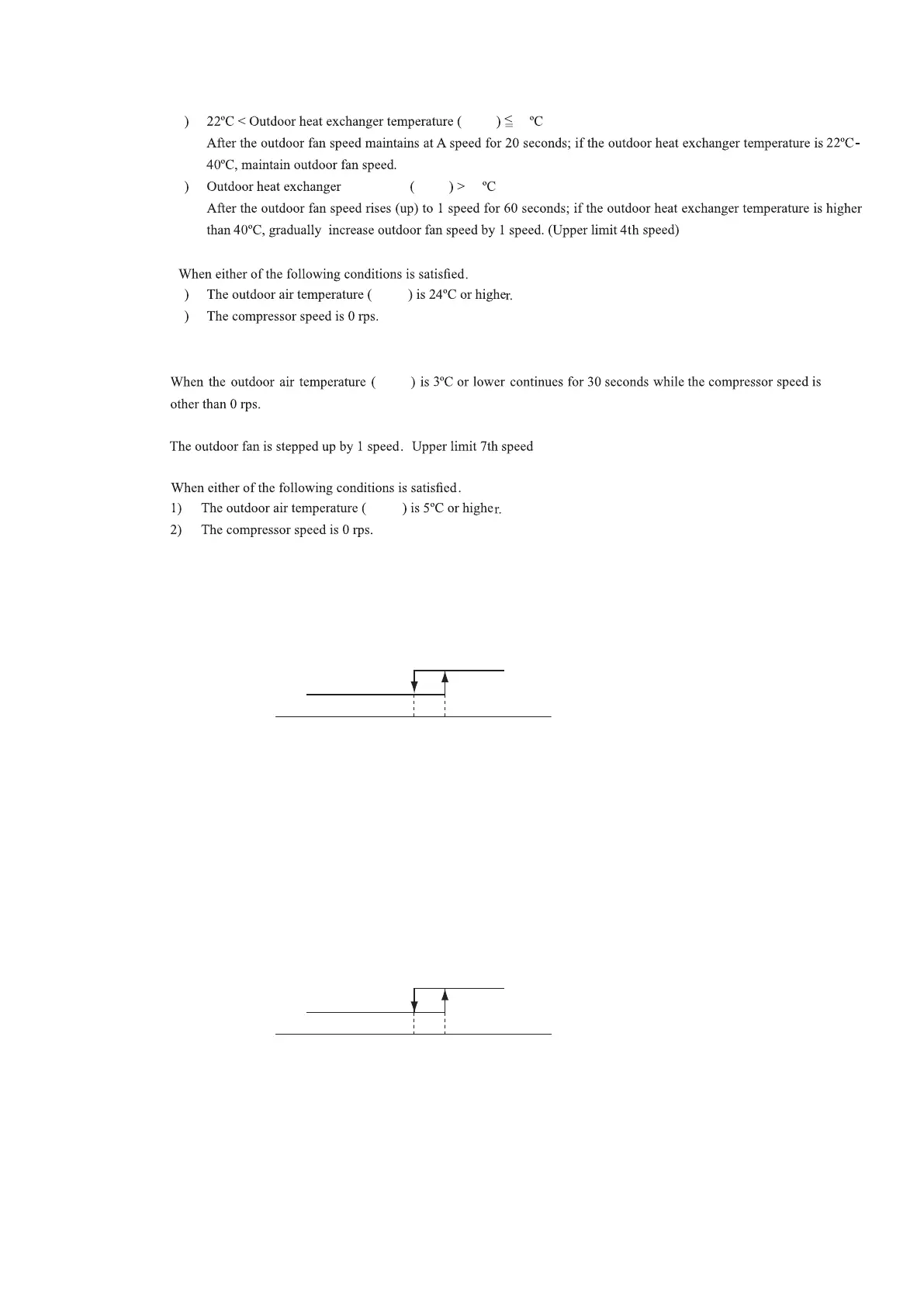 ) 22ºC < Outdoor heat exchanger temperature ( ) ≦ ºC

After the outdoor fan speed maintains at A speed for 20 seconds; if the outdoor heat exchanger temperature is 22ºC-40ºC, maintain outdoor fan speed.

) Outdoor heat exchanger ( ) > ºC

After the outdoor fan speed rises (up) to 1 speed for 60 seconds; if the outdoor heat exchanger temperature is higher than 40ºC, gradually increase outdoor fan speed by 1 speed. (Upper limit 4th speed)

When either of the following conditions is satisfied.

) The outdoor air temperature ( ) is 24ºC or higher.

) The compressor speed is 0 rps.

When the outdoor air temperature ( ) is 3ºC or lower continues for 30 seconds while the compressor speed is other than 0 rps.

The outdoor fan is stepped up by 1 speed. Upper limit 7th speed

When either of the following conditions is satisfied.

1) The outdoor air temperature ( ) is 5ºC or higher.

2) The compressor speed is 0 rps.